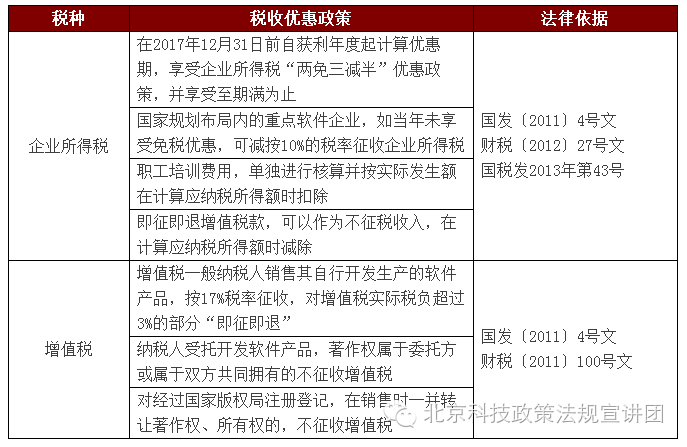 | 税种 | 税收优惠政策 | 法律依据 |
|---|---|---|
| 企业所得税 | 在2017年12月31日前自获利年度起计算优惠期，享受企业所得税“两免三减半”优惠政策，并享受至期满为止 | 国发〔2011〕4号文 财税〔2012〕27号文 国税发2013年第43号 |
| | 国家规划布局内的重点软件企业，如当年未享受免税优惠，可减按10%的税率征收企业所得税 | |
| | 职工培训费用，单独进行核算并按实际发生额在计算应纳税所得额时扣除 | |
| | 即征即退增值税款，可以作为不征税收入，在计算应纳税所得额时减除 | |
| 增值税 | 增值税一般纳税人销售其自行开发生产的软件产品，按17%税率征收，对增值税实际税负超过3%的部分“即征即退” | 国发〔2011〕4号文 财税〔2011〕100号文 |
| | 纳税人受托开发软件产品，著作权属于委托方或属于双方共同拥有的不征收增值税 | |
| | 对经过国家版权局注册登记，在销售时一并转让著作权、所有权的，不征收增值税 | |

北京科技政策法规宣讲团